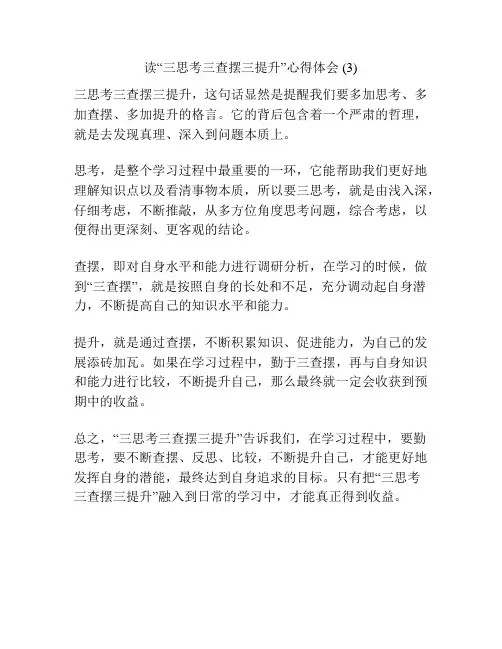 读“三思考三查摆三提升”心得体会 (3)

三思考三查摆三提升，这句话显然是提醒我们要多加思考、多加查摆、多加提升的格言。它的背后包含着一个严肃的哲理，就是去发现真理、深入到问题本质上。

思考，是整个学习过程中最重要的一环，它能帮助我们更好地理解知识点以及看清事物本质，所以要三思考，就是由浅入深，仔细考虑，不断推敲，从多方位角度思考问题，综合考虑，以便得出更深刻、更客观的结论。

查摆，即对自身水平和能力进行调研分析，在学习的时候，做到“三查摆”，就是按照自身的长处和不足，充分调动起自身潜力，不断提高自己的知识水平和能力。

提升，就是通过查摆，不断积累知识、促进能力，为自己的发展添砖加瓦。如果在学习过程中，勤于三查摆，再与自身知识和能力进行比较，不断提升自己，那么最终就一定会收获到预期中的收益。

总之，“三思考三查摆三提升”告诉我们，在学习过程中，要勤思考，要不断查摆、反思、比较，不断提升自己，才能更好地发挥自身的潜能，最终达到自身追求的目标。只有把“三思考三查摆三提升”融入到日常的学习中，才能真正得到收益。